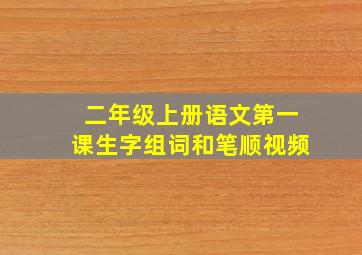 二年级上册语文第一课生字组词和笔顺视频